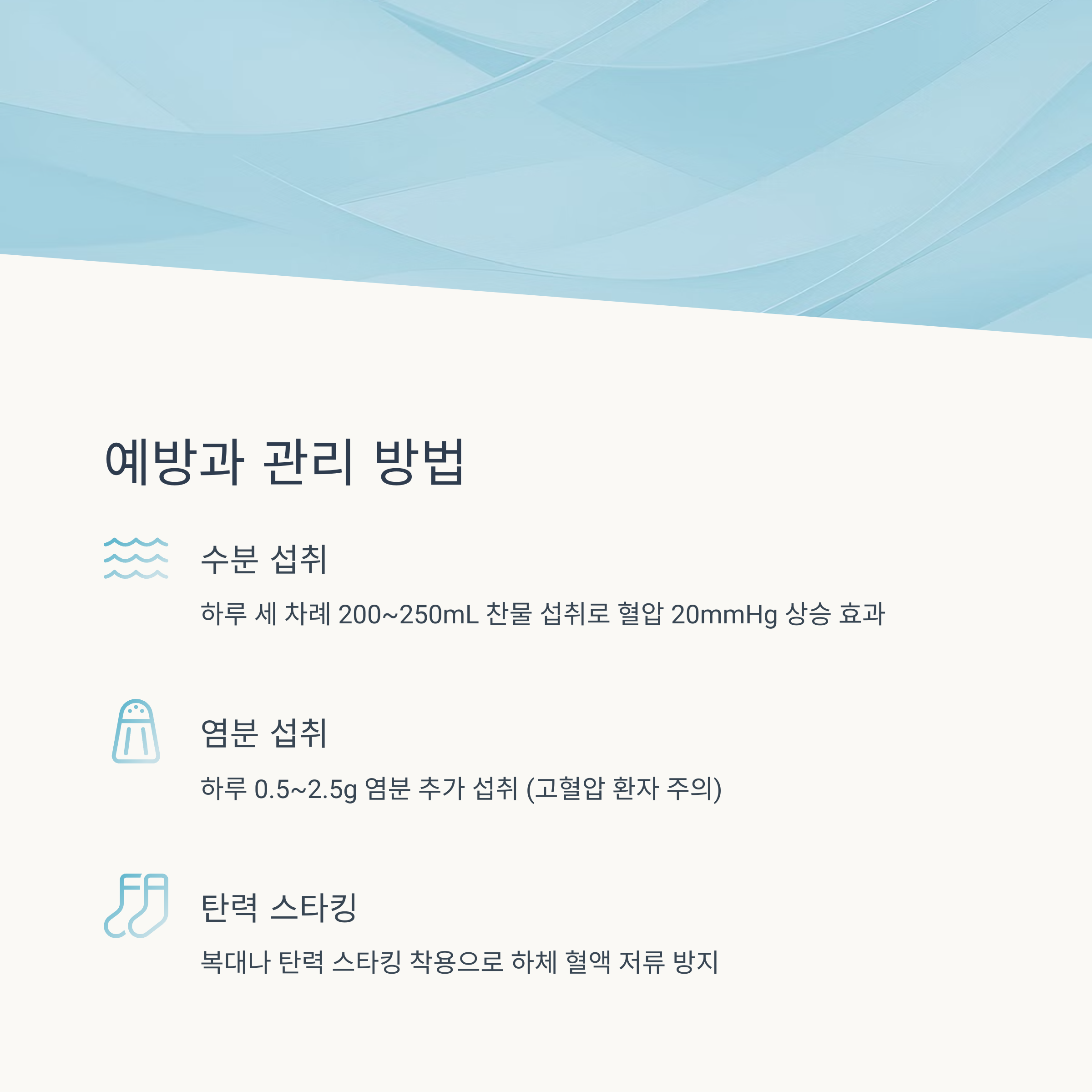 예방과 관리 방법

수분 섭취

하루 세 차례 200~250mL 찬물 섭취로 혈압 20mmHg 상승 효과

염분 섭취

하루 0.5~2.5g 염분 추가 섭취 (고혈압 환자 주의)

탄력 스타킹

복대나 탄력 스타킹 착용으로 하체 혈액 저류 방지